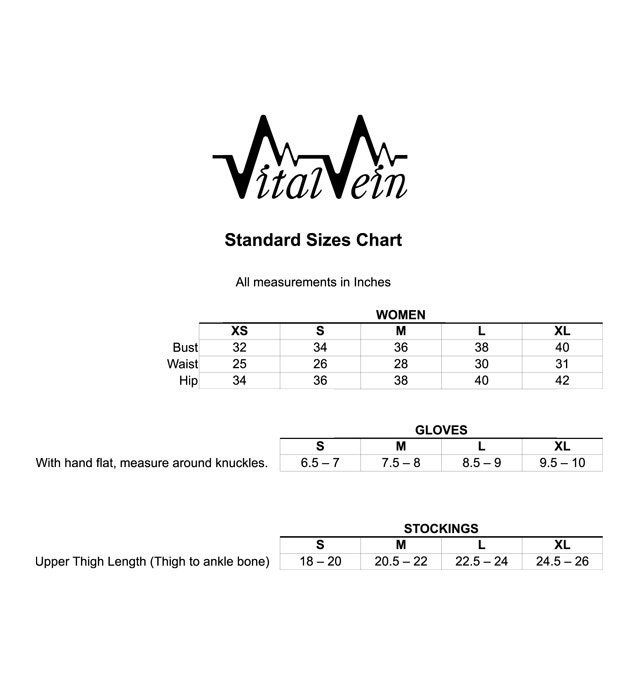 VitalVein

Standard Sizes Chart

All measurements in Inches

WOMEN

|  | XS | S | M | L | XL |
|---|---|---|---|---|---|
| Bust | 32 | 34 | 36 | 38 | 40 |
| Waist | 25 | 26 | 28 | 30 | 31 |
| Hip | 34 | 36 | 38 | 40 | 42 |

GLOVES

|  | S | M | L | XL |
|---|---|---|---|---|
| With hand flat, measure around knuckles. | 6.5 – 7 | 7.5 – 8 | 8.5 – 9 | 9.5 – 10 |

STOCKINGS

|  | S | M | L | XL |
|---|---|---|---|---|
| Upper Thigh Length (Thigh to ankle bone) | 18 – 20 | 20.5 – 22 | 22.5 – 24 | 24.5 – 26 |